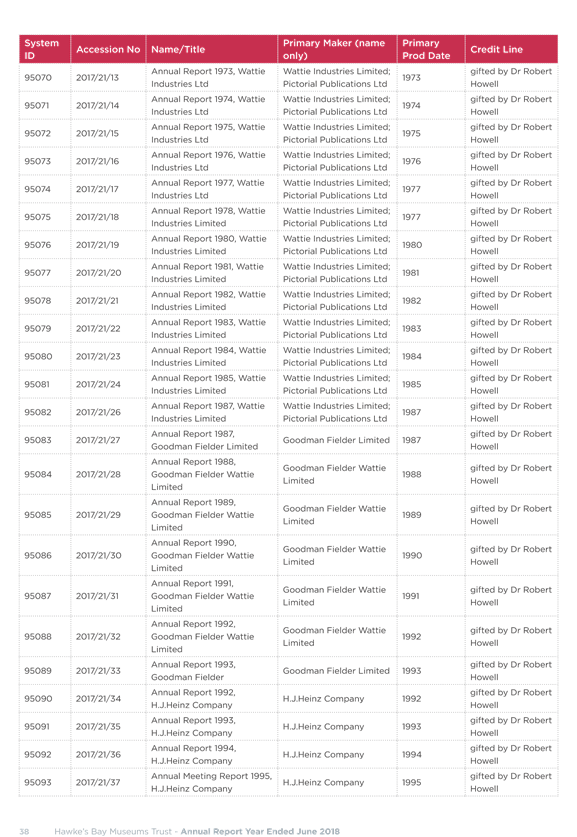 | System ID | Accession No | Name/Title | Primary Maker (name only) | Primary Prod Date | Credit Line |
|---|---|---|---|---|---|
| 95070 | 2017/21/13 | Annual Report 1973, Wattie Industries Ltd | Wattie Industries Limited; Pictorial Publications Ltd | 1973 | gifted by Dr Robert Howell |
| 95071 | 2017/21/14 | Annual Report 1974, Wattie Industries Ltd | Wattie Industries Limited; Pictorial Publications Ltd | 1974 | gifted by Dr Robert Howell |
| 95072 | 2017/21/15 | Annual Report 1975, Wattie Industries Ltd | Wattie Industries Limited; Pictorial Publications Ltd | 1975 | gifted by Dr Robert Howell |
| 95073 | 2017/21/16 | Annual Report 1976, Wattie Industries Ltd | Wattie Industries Limited; Pictorial Publications Ltd | 1976 | gifted by Dr Robert Howell |
| 95074 | 2017/21/17 | Annual Report 1977, Wattie Industries Ltd | Wattie Industries Limited; Pictorial Publications Ltd | 1977 | gifted by Dr Robert Howell |
| 95075 | 2017/21/18 | Annual Report 1978, Wattie Industries Limited | Wattie Industries Limited; Pictorial Publications Ltd | 1977 | gifted by Dr Robert Howell |
| 95076 | 2017/21/19 | Annual Report 1980, Wattie Industries Limited | Wattie Industries Limited; Pictorial Publications Ltd | 1980 | gifted by Dr Robert Howell |
| 95077 | 2017/21/20 | Annual Report 1981, Wattie Industries Limited | Wattie Industries Limited; Pictorial Publications Ltd | 1981 | gifted by Dr Robert Howell |
| 95078 | 2017/21/21 | Annual Report 1982, Wattie Industries Limited | Wattie Industries Limited; Pictorial Publications Ltd | 1982 | gifted by Dr Robert Howell |
| 95079 | 2017/21/22 | Annual Report 1983, Wattie Industries Limited | Wattie Industries Limited; Pictorial Publications Ltd | 1983 | gifted by Dr Robert Howell |
| 95080 | 2017/21/23 | Annual Report 1984, Wattie Industries Limited | Wattie Industries Limited; Pictorial Publications Ltd | 1984 | gifted by Dr Robert Howell |
| 95081 | 2017/21/24 | Annual Report 1985, Wattie Industries Limited | Wattie Industries Limited; Pictorial Publications Ltd | 1985 | gifted by Dr Robert Howell |
| 95082 | 2017/21/26 | Annual Report 1987, Wattie Industries Limited | Wattie Industries Limited; Pictorial Publications Ltd | 1987 | gifted by Dr Robert Howell |
| 95083 | 2017/21/27 | Annual Report 1987, Goodman Fielder Limited | Goodman Fielder Limited | 1987 | gifted by Dr Robert Howell |
| 95084 | 2017/21/28 | Annual Report 1988, Goodman Fielder Wattie Limited | Goodman Fielder Wattie Limited | 1988 | gifted by Dr Robert Howell |
| 95085 | 2017/21/29 | Annual Report 1989, Goodman Fielder Wattie Limited | Goodman Fielder Wattie Limited | 1989 | gifted by Dr Robert Howell |
| 95086 | 2017/21/30 | Annual Report 1990, Goodman Fielder Wattie Limited | Goodman Fielder Wattie Limited | 1990 | gifted by Dr Robert Howell |
| 95087 | 2017/21/31 | Annual Report 1991, Goodman Fielder Wattie Limited | Goodman Fielder Wattie Limited | 1991 | gifted by Dr Robert Howell |
| 95088 | 2017/21/32 | Annual Report 1992, Goodman Fielder Wattie Limited | Goodman Fielder Wattie Limited | 1992 | gifted by Dr Robert Howell |
| 95089 | 2017/21/33 | Annual Report 1993, Goodman Fielder | Goodman Fielder Limited | 1993 | gifted by Dr Robert Howell |
| 95090 | 2017/21/34 | Annual Report 1992, H.J.Heinz Company | H.J.Heinz Company | 1992 | gifted by Dr Robert Howell |
| 95091 | 2017/21/35 | Annual Report 1993, H.J.Heinz Company | H.J.Heinz Company | 1993 | gifted by Dr Robert Howell |
| 95092 | 2017/21/36 | Annual Report 1994, H.J.Heinz Company | H.J.Heinz Company | 1994 | gifted by Dr Robert Howell |
| 95093 | 2017/21/37 | Annual Meeting Report 1995, H.J.Heinz Company | H.J.Heinz Company | 1995 | gifted by Dr Robert Howell |

38 Hawke's Bay Museums Trust - Annual Report Year Ended June 2018